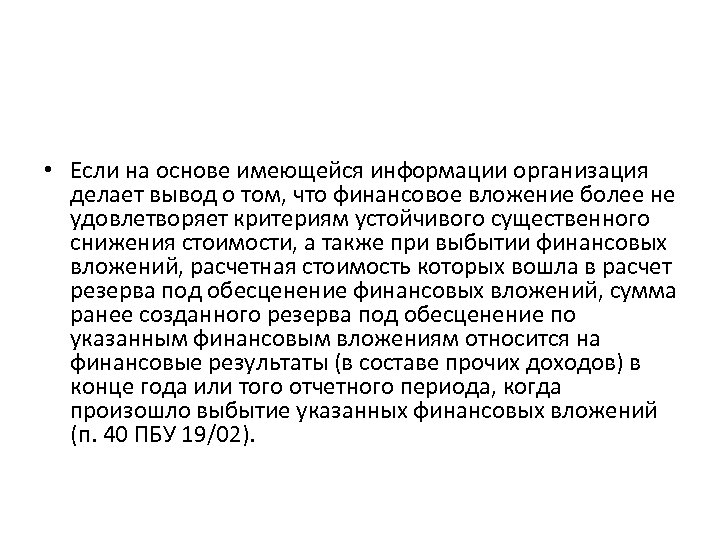 • Если на основе имеющейся информации организация делает вывод о том, что финансовое вложение более не удовлетворяет критериям устойчивого существенного снижения стоимости, а также при выбытии финансовых вложений, расчетная стоимость которых вошла в расчет резерва под обесценение финансовых вложений, сумма ранее созданного резерва под обесценение по указанным финансовым вложениям относится на финансовые результаты (в составе прочих доходов) в конце года или того отчетного периода, когда произошло выбытие указанных финансовых вложений (п. 40 ПБУ 19/02).